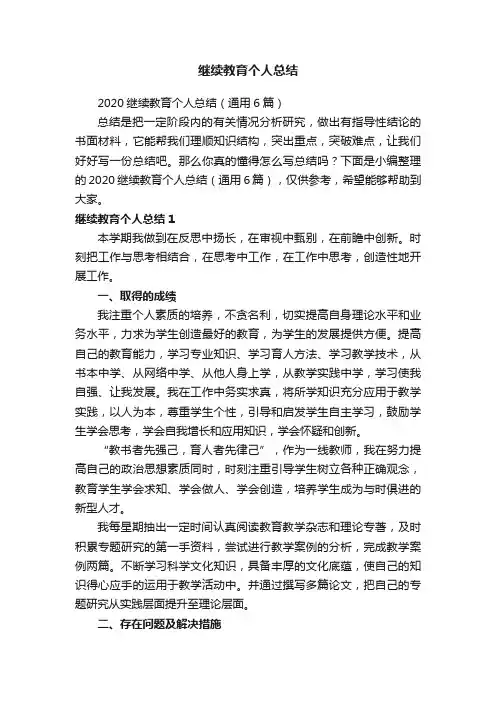 继续教育个人总结

2020 继续教育个人总结（通用 6 篇）

总结是把一定阶段内的有关情况分析研究，做出有指导性结论的书面材料，它能帮我们理顺知识结构，突出重点，突破难点，让我们好好写一份总结吧。那么你真的懂得怎么写总结吗？下面是小编整理的 2020 继续教育个人总结（通用 6 篇），仅供参考，希望能够帮助到大家。

继续教育个人总结 1

本学期我做到在反思中扬长，在审视中甄别，在前瞻中创新。时刻把工作与思考相结合，在思考中工作，在工作中思考，创造性地开展工作。

一、取得的成绩

我注重个人素质的培养，不贪名利，切实提高自身理论水平和业务水平，力求为学生创造最好的教育，为学生的发展提供方便。提高自己的教育能力，学习专业知识、学习育人方法、学习教学技术，从书本中学、从网络中学、从他人身上学，从教学实践中学，学习使我自强、让我发展。我在工作中务实求真，将所学知识充分应用于教学实践，以人为本，尊重学生个性，引导和启发学生自主学习，鼓励学生学会思考，学会自我增长和应用知识，学会怀疑和创新。

“教书者先强己，育人者先律己”，作为一线教师，我在努力提高自己的政治思想素质同时，时刻注重引导学生树立各种正确观念，教育学生学会求知、学会做人、学会创造，培养学生成为与时俱进的新型人才。

我每星期抽出一定时间认真阅读教育教学杂志和理论专著，及时积累专题研究的第一手资料，尝试进行教学案例的分析，完成教学案例两篇。不断学习科学文化知识，具备丰厚的文化底蕴，使自己的知识得心应手的运用于教学活动中。并通过撰写多篇论文，把自己的专题研究从实践层面提升至理论层面。

二、存在问题及解决措施